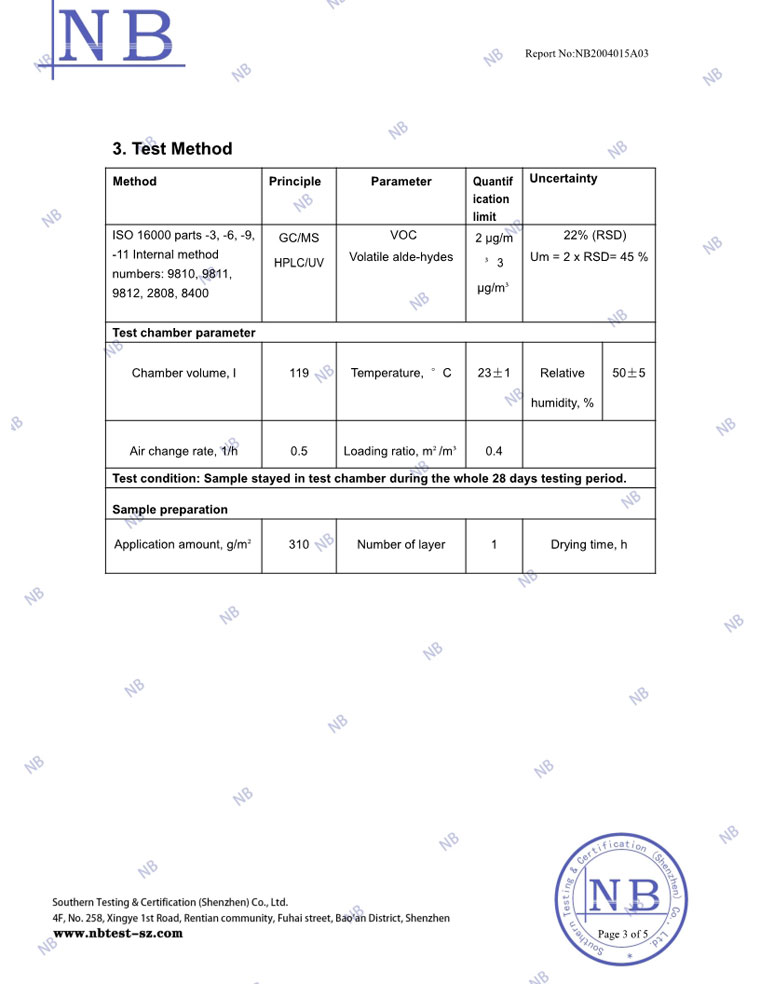 NB

Report No:NB2004015A03

3. Test Method

| Method | Principle | Parameter | Quantification limit | Uncertainty | |
|---|---|---|---|---|---|
| ISO 16000 parts -3, -6, -9, -11 Internal method numbers: 9810, 9811, 9812, 2808, 8400 | GC/MS HPLC/UV | VOC Volatile alde-hydes | 2 μg/m$^3$ 3 μg/m$^3$ | 22% (RSD) Um = 2 x RSD= 45 % | |
| Test chamber parameter | | | | | |
| Chamber volume, l | 119 | Temperature, °C | 23±1 | Relative humidity, % | 50±5 |
| Air change rate, 1/h | 0.5 | Loading ratio, m$^2$/m$^3$ | 0.4 | | |
| Test condition: Sample stayed in test chamber during the whole 28 days testing period. | | | | | |
| Sample preparation | | | | | |
| Application amount, g/m$^2$ | 310 | Number of layer | 1 | Drying time, h | |

Southern Testing & Certification (Shenzhen) Co., Ltd.
4F, No. 258, Xingye 1st Road, Rentian community, Fuhai street, Bao'an District, Shenzhen
www.nbtest-sz.com

Southern Testing & Certification (Shenzhen) Co., Ltd.
NB
Page 3 of 5